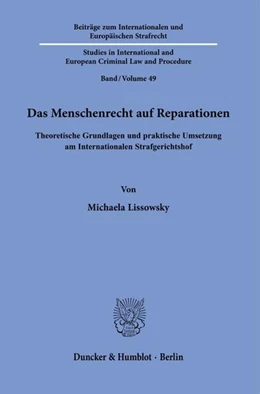 Beiträge zum Internationalen und Europäischen Strafrecht

Studies in International and European Criminal Law and Procedure

Band / Volume 49

Das Menschenrecht auf Reparationen

Theoretische Grundlagen und praktische Umsetzung am Internationalen Strafgerichtshof

Von

Michaela Lissowsky

Duncker & Humblot · Berlin